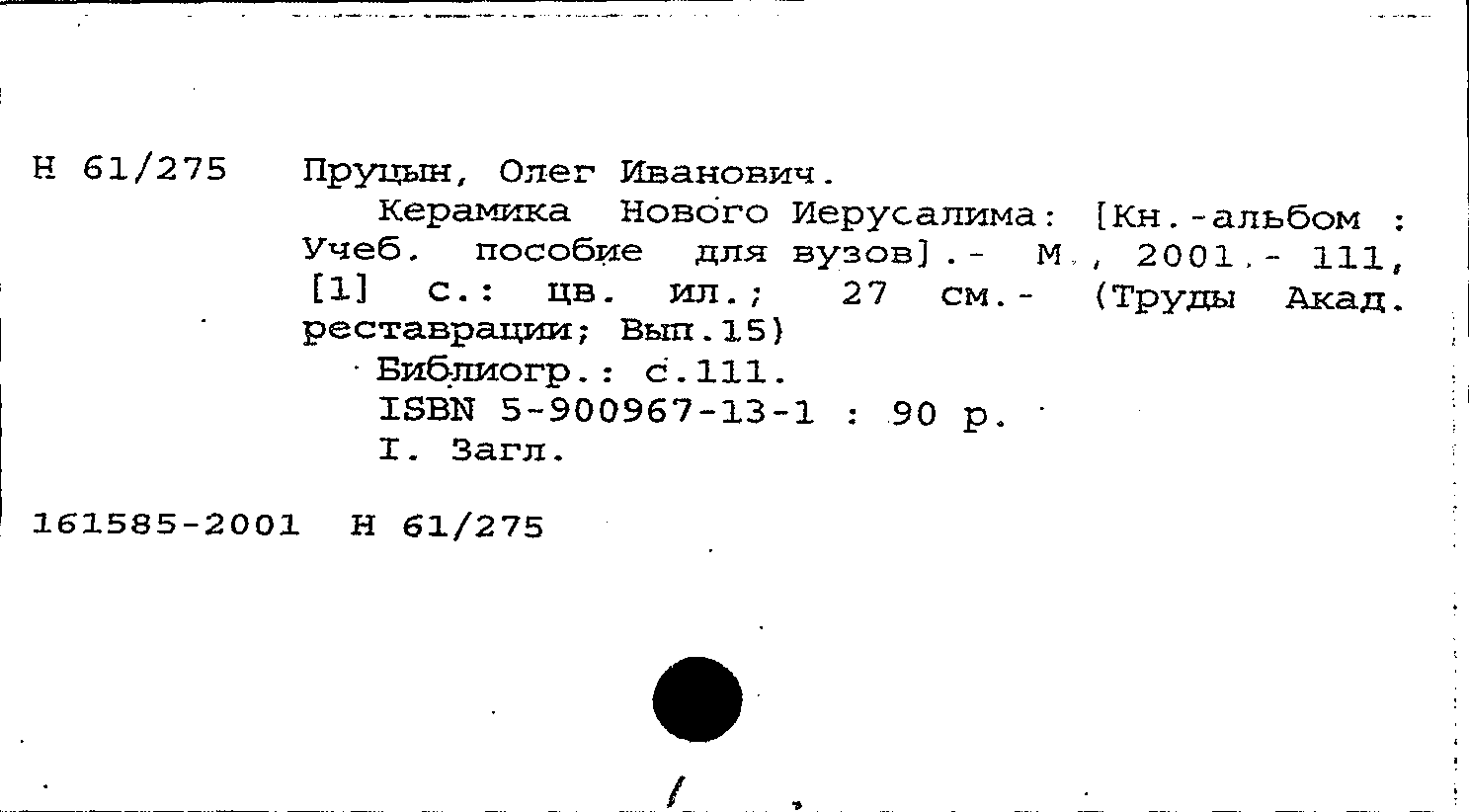 Н 61/275 Пруцын, Олег Иванович.

Керамика Нового Иерусалима: [Кн.-альбом : Учеб. пособие для вузов].- М., 2001.- 111, [1] с.: цв. ил.; 27 см.- (Труды Акад. реставрации; Вып.15)

Библиогр.: с.111.
ISBN 5-900967-13-1 : 90 р.
I. Загл.

161585-2001 Н 61/275